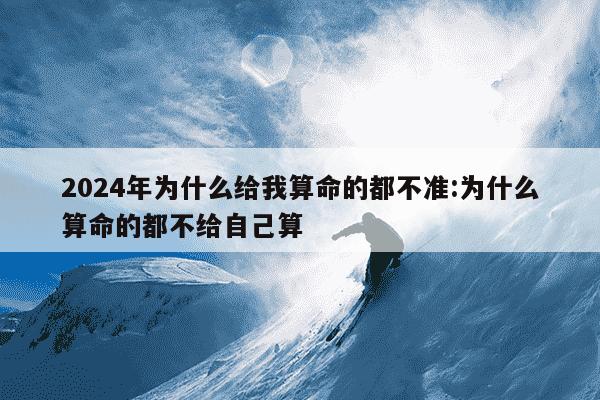 2024年为什么给我算命的都不准:为什么算命的都不给自己算